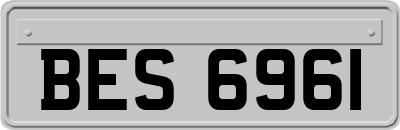 BES 6961